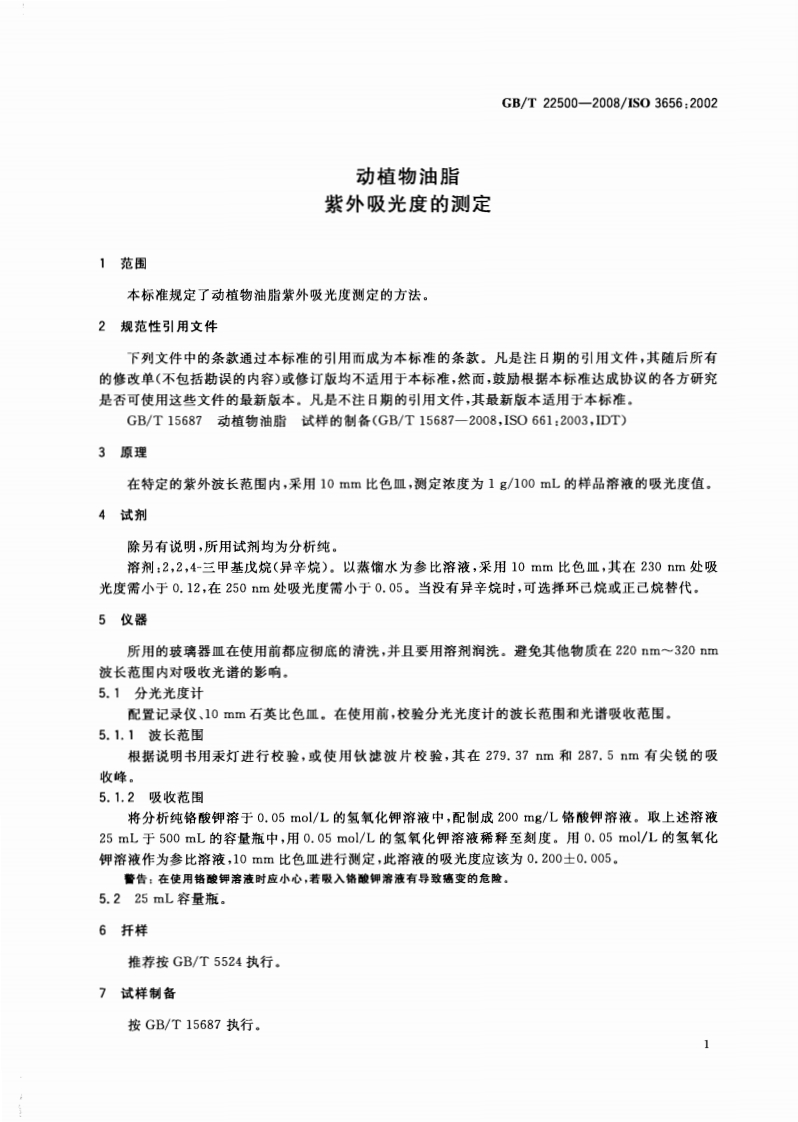 GB/T 22500—2008/ISO 3656:2002

动植物油脂
紫外吸光度的测定

1 范围

本标准规定了动植物油脂紫外吸光度测定的方法。

2 规范性引用文件

下列文件中的条款通过本标准的引用而成为本标准的条款。凡是注日期的引用文件，其随后所有的修改单(不包括勘误的内容)或修订版均不适用于本标准，然而，鼓励根据本标准达成协议的各方研究是否可使用这些文件的最新版本。凡是不注日期的引用文件，其最新版本适用于本标准。

GB/T 15687 动植物油脂 试样的制备(GB/T 15687—2008,ISO 661:2003,IDT)

3 原理

在特定的紫外波长范围内，采用 10 mm 比色皿，测定浓度为 1 g/100 mL 的样品溶液的吸光度值。

4 试剂

除另有说明，所用试剂均为分析纯。

溶剂：2,2,4-三甲基戊烷(异辛烷)。以蒸馏水为参比溶液，采用 10 mm 比色皿，其在 230 nm 处吸光度需小于 0.12，在 250 nm 处吸光度需小于 0.05。当没有异辛烷时，可选择环己烷或正己烷替代。

5 仪器

所用的玻璃器皿在使用前都应彻底的清洗，并且要用溶剂润洗。避免其他物质在 220 nm～320 nm 波长范围内对吸收光谱的影响。

5.1 分光光度计

配置记录仪、10 mm 石英比色皿。在使用前，校验分光光度计的波长范围和光谱吸收范围。

5.1.1 波长范围

根据说明书用汞灯进行校验，或使用钬滤波片校验，其在 279.37 nm 和 287.5 nm 有尖锐的吸收峰。

5.1.2 吸收范围

将分析纯铬酸钾溶于 0.05 mol/L 的氢氧化钾溶液中，配制成 200 mg/L 铬酸钾溶液。取上述溶液 25 mL 于 500 mL 的容量瓶中，用 0.05 mol/L 的氢氧化钾溶液稀释至刻度。用 0.05 mol/L 的氢氧化钾溶液作为参比溶液，10 mm 比色皿进行测定，此溶液的吸光度应该为 0.200±0.005。

警告：在使用铬酸钾溶液时应小心，若吸入铬酸钾溶液有导致癌变的危险。

5.2 25 mL 容量瓶。

6 扦样

推荐按 GB/T 5524 执行。

7 试样制备

按 GB/T 15687 执行。

1